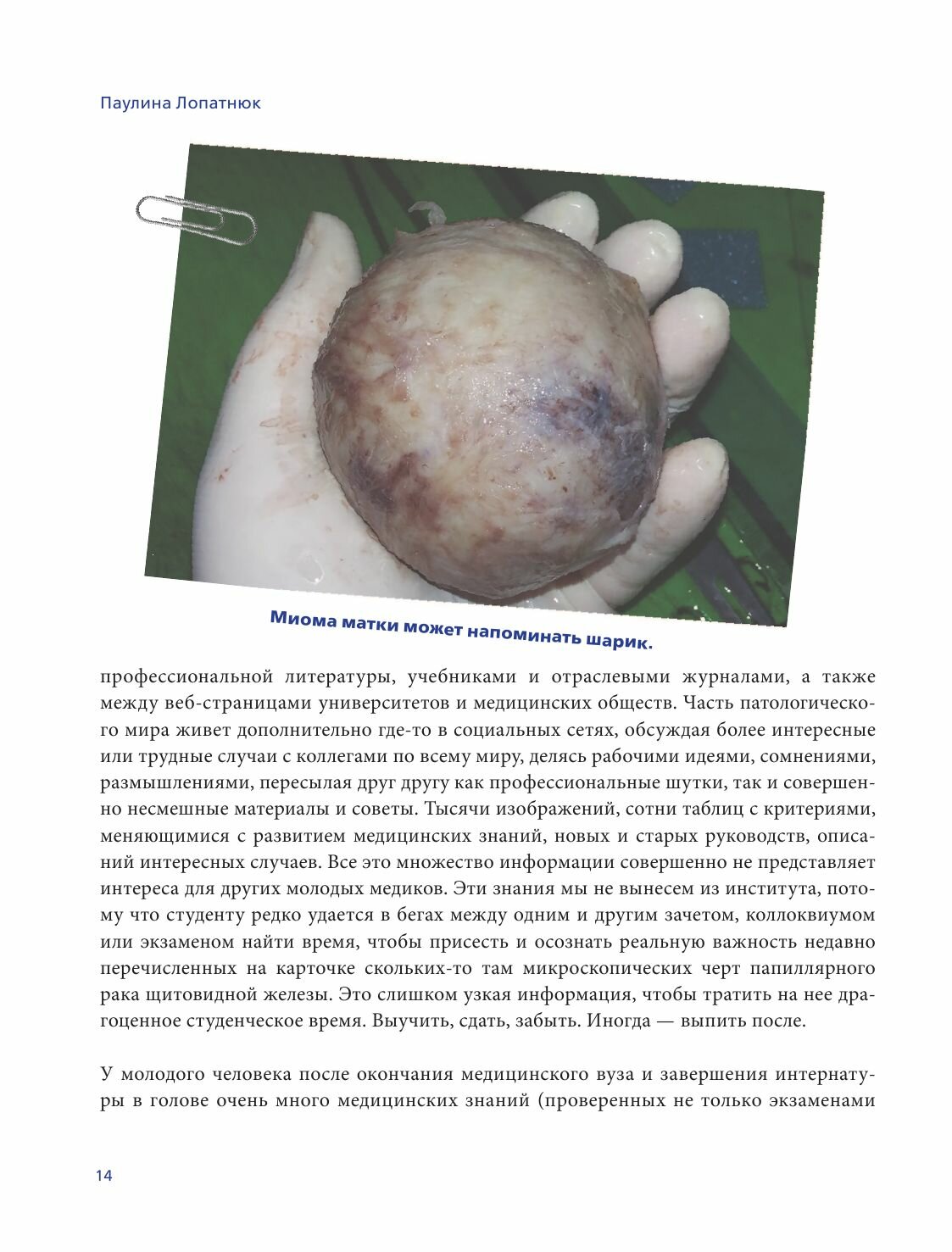 Паулина Лопатнюк

Миома матки может напоминать шарик.

профессиональной литературы, учебниками и отраслевыми журналами, а также между веб-страницами университетов и медицинских обществ. Часть патологического мира живет дополнительно где-то в социальных сетях, обсуждая более интересные или трудные случаи с коллегами по всему миру, делясь рабочими идеями, сомнениями, размышлениями, пересылая друг другу как профессиональные шутки, так и совершенно несмешные материалы и советы. Тысячи изображений, сотни таблиц с критериями, меняющимися с развитием медицинских знаний, новых и старых руководств, описаний интересных случаев. Все это множество информации совершенно не представляет интереса для других молодых медиков. Эти знания мы не вынесем из института, потому что студенту редко удается в бегах между одним и другим зачетом, коллоквиумом или экзаменом найти время, чтобы присесть и осознать реальную важность недавно перечисленных на карточке скольких-то там микроскопических черт папиллярного рака щитовидной железы. Это слишком узкая информация, чтобы тратить на нее драгоценное студенческое время. Выучить, сдать, забыть. Иногда — выпить после.

У молодого человека после окончания медицинского вуза и завершения интернатуры в голове очень много медицинских знаний (проверенных не только экзаменами

14